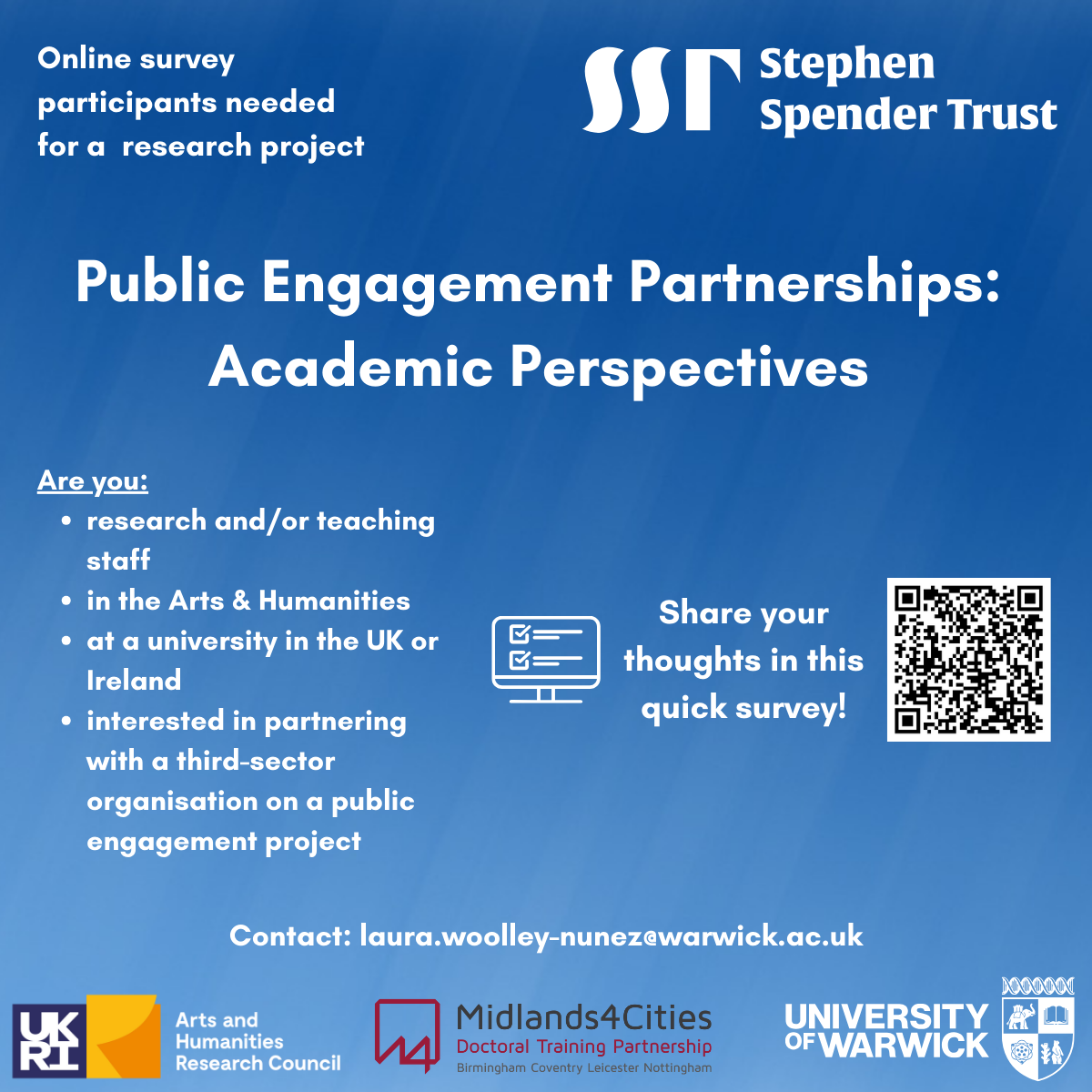 Online survey participants needed for a research project

SST Stephen Spender Trust

Public Engagement Partnerships: Academic Perspectives

Are you:
• research and/or teaching staff
• in the Arts & Humanities
• at a university in the UK or Ireland
• interested in partnering with a third-sector organisation on a public engagement project

Share your thoughts in this quick survey!

Contact: laura.woolley-nunez@warwick.ac.uk

UKRI Arts and Humanities Research Council

M4 Midlands4Cities Doctoral Training Partnership Birmingham Coventry Leicester Nottingham

UNIVERSITY OF WARWICK